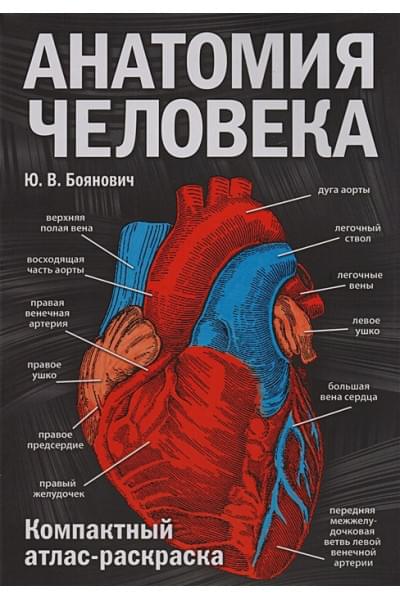 АНАТОМИЯ ЧЕЛОВЕКА

Ю. В. Боянович

верхняя полая вена

восходящая часть аорты

правая венечная артерия

правое ушко

правое предсердие

правый желудочек

дуга аорты

легочный ствол

легочные вены

левое ушко

большая вена сердца

передняя межжелудочковая ветвь левой венечной артерии

Компактный атлас-раскраска